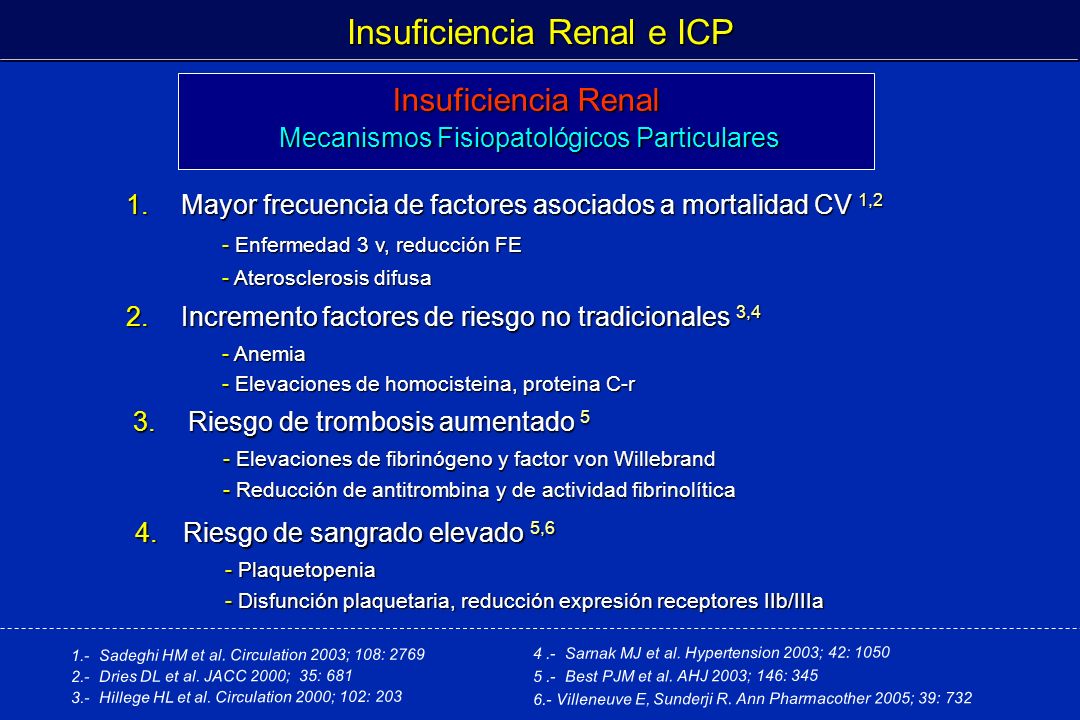 Insuficiencia Renal e ICP

Insuficiencia Renal
Mecanismos Fisiopatológicos Particulares

1. Mayor frecuencia de factores asociados a mortalidad CV $^{1,2}$
- Enfermedad 3 v, reducción FE
- Aterosclerosis difusa

2. Incremento factores de riesgo no tradicionales $^{3,4}$
- Anemia
- Elevaciones de homocisteina, proteina C-r

3. Riesgo de trombosis aumentado $^{5}$
- Elevaciones de fibrinógeno y factor von Willebrand
- Reducción de antitrombina y de actividad fibrinolítica

4. Riesgo de sangrado elevado $^{5,6}$
- Plaquetopenia
- Disfunción plaquetaria, reducción expresión receptores IIb/IIIa

1.- Sadeghi HM et al. Circulation 2003; 108: 2769
2.- Dries DL et al. JACC 2000; 35: 681
3.- Hillege HL et al. Circulation 2000; 102: 203

4 .- Sarnak MJ et al. Hypertension 2003; 42: 1050
5 .- Best PJM et al. AHJ 2003; 146: 345
6.- Villeneuve E, Sunderji R. Ann Pharmacother 2005; 39: 732